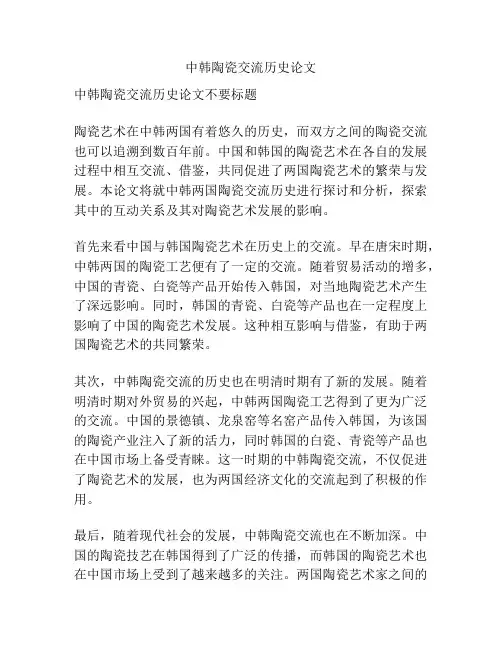 中韩陶瓷交流历史论文

中韩陶瓷交流历史论文不要标题

陶瓷艺术在中韩两国有着悠久的历史，而双方之间的陶瓷交流也可以追溯到数百年前。中国和韩国的陶瓷艺术在各自的发展过程中相互交流、借鉴，共同促进了两国陶瓷艺术的繁荣与发展。本论文将就中韩两国陶瓷交流历史进行探讨和分析，探索其中的互动关系及其对陶瓷艺术发展的影响。

首先来看中国与韩国陶瓷艺术在历史上的交流。早在唐宋时期，中韩两国的陶瓷工艺便有了一定的交流。随着贸易活动的增多，中国的青瓷、白瓷等产品开始传入韩国，对当地陶瓷艺术产生了深远影响。同时，韩国的青瓷、白瓷等产品也在一定程度上影响了中国的陶瓷艺术发展。这种相互影响与借鉴，有助于两国陶瓷艺术的共同繁荣。

其次，中韩陶瓷交流的历史也在明清时期有了新的发展。随着明清时期对外贸易的兴起，中韩两国陶瓷工艺得到了更为广泛的交流。中国的景德镇、龙泉窑等名窑产品传入韩国，为该国的陶瓷产业注入了新的活力，同时韩国的白瓷、青瓷等产品也在中国市场上备受青睐。这一时期的中韩陶瓷交流，不仅促进了陶瓷艺术的发展，也为两国经济文化的交流起到了积极的作用。

最后，随着现代社会的发展，中韩陶瓷交流也在不断加深。中国的陶瓷技艺在韩国得到了广泛的传播，而韩国的陶瓷艺术也在中国市场上受到了越来越多的关注。两国陶瓷艺术家之间的